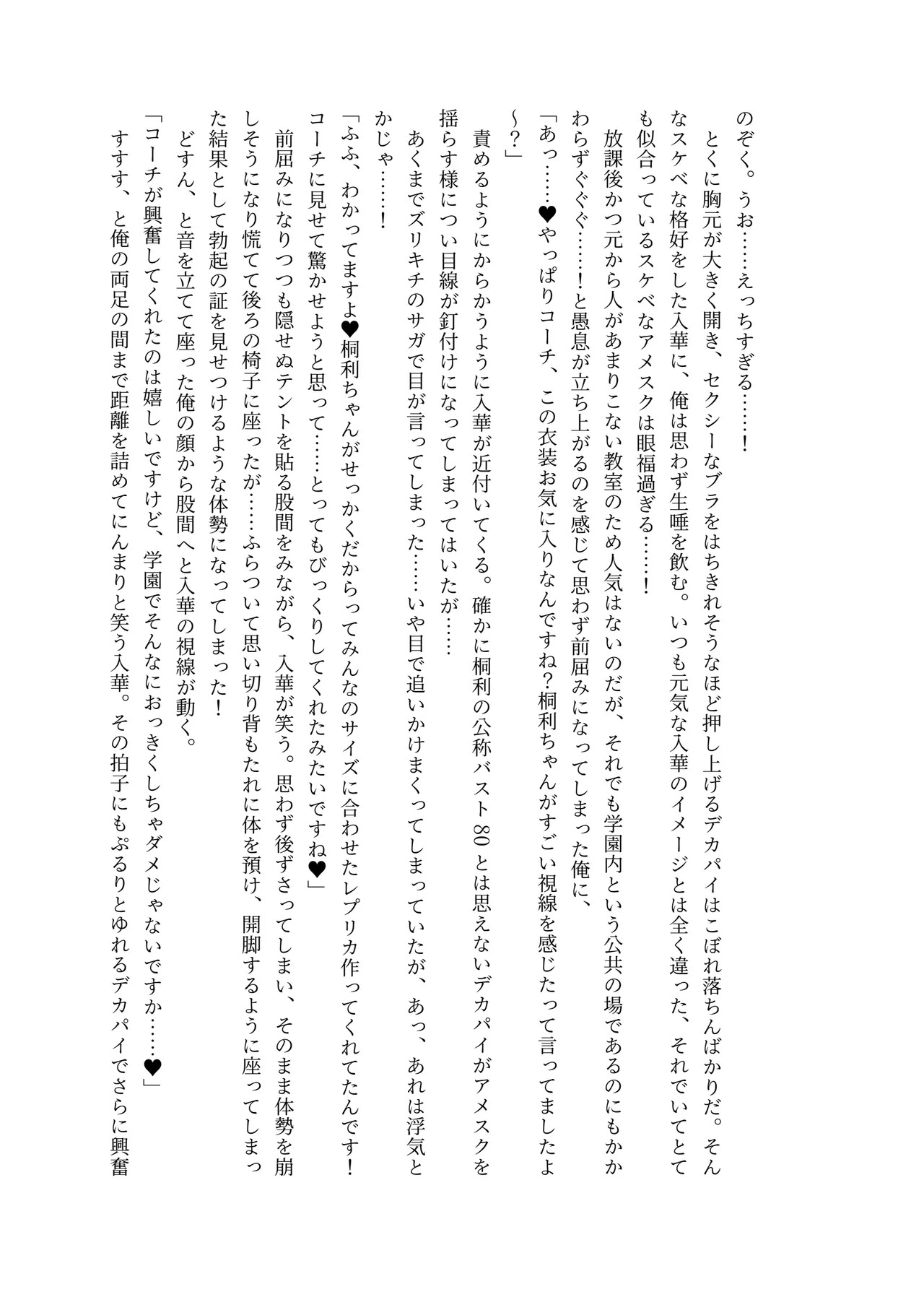 のぞく。うお……えっちすぎる……!

とくに胸元が大きく開き、セクシーなブラをはちきれそうなほど押し上げるデカパイはこぼれ落ちんばかりだ。そんなスケベな格好をした入華に、俺は思わず生唾を飲む。いつも元気な入華のイメージとは全く違った、それでいてとても似合っているスケベなアメスクは眼福過ぎる……!

放課後かつ元から人があまりこない教室のため人気はないのだが、それでも学園内という公共の場であるのにもかかわらずぐぐぐ……!と愚息が立ち上がるのを感じて思わず前屈みになってしまった俺に、

「あっ……♥やっぱりコーチ、この衣装お気に入りなんですね?桐利ちゃんがすごい視線を感じたって言ってましたよ~?」

責めるようにからかうように入華が近付いてくる。確かに桐利の公称バスト80とは思えないデカパイがアメスクを揺らす様につい目線が釘付けになってしまってはいたが……

あくまでズリキチのサガで目が言ってしまった……いや目で追いかけまくってしまっていたが、あっ、あれは浮気とかじゃ……!

「ふふ、わかってますよ♥桐利ちゃんがせっかくだからってみんなのサイズに合わせたレプリカ作ってくれてたんです!コーチに見せて驚かせようと思って……とってもびっくりしてくれたみたいですね♥」

前屈みになりつつも隠せぬテントを貼る股間をみながら、入華が笑う。思わず後ずさってしまい、そのまま体勢を崩しそうになり慌てて後ろの椅子に座ったが……ふらついて思い切り背もたれに体を預け、開脚するように座ってしまった結果として勃起の証を見せつけるような体勢になってしまった!

どすん、と音を立てて座った俺の顔から股間へと入華の視線が動く。

「コーチが興奮してくれたのは嬉しいですけど、学園でそんなにおっきくしちゃダメじゃないですか……♥」

すすす、と俺の両足の間まで距離を詰めてにんまりと笑う入華。その拍子にもぷるりとゆれるデカパイでさらに興奮